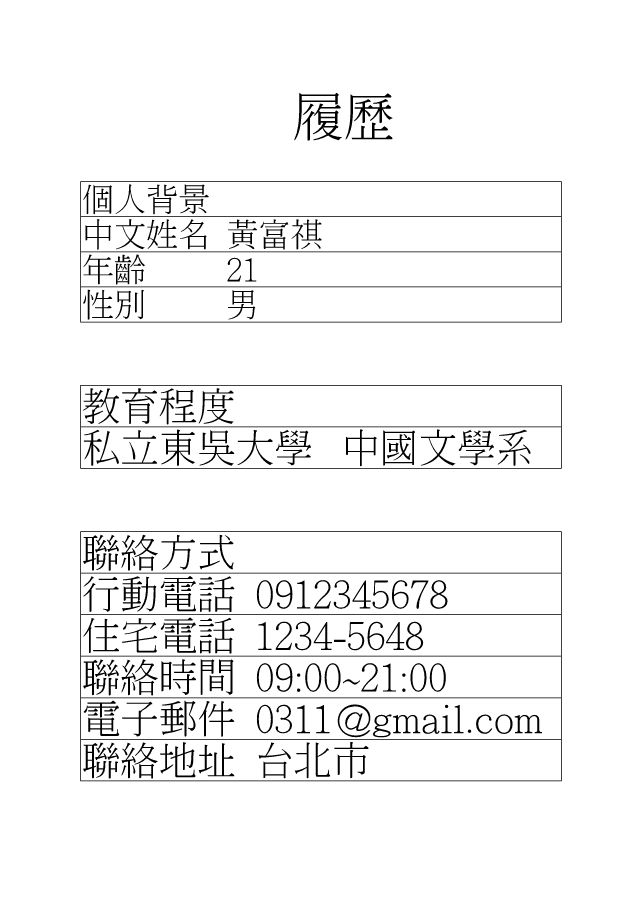 履歷

個人背景
中文姓名 黃富祺
年齡 21
性別 男

教育程度
私立東吳大學 中國文學系

聯絡方式
行動電話 0912345678
住宅電話 1234-5648
聯絡時間 09:00~21:00
電子郵件 0311@gmail.com
聯絡地址 台北市